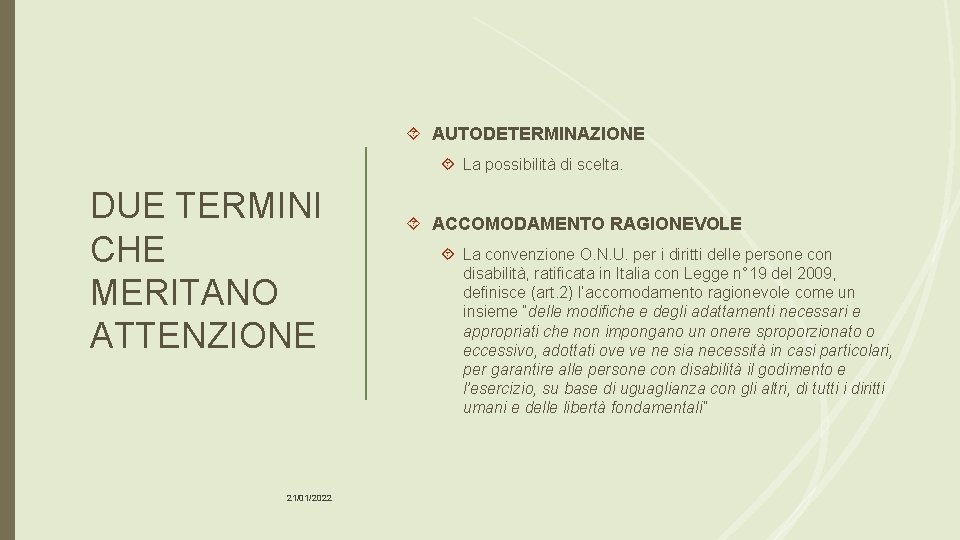 DUE TERMINI CHE MERITANO ATTENZIONE

AUTODETERMINAZIONE

La possibilità di scelta.

ACCOMODAMENTO RAGIONEVOLE

La convenzione O.N.U. per i diritti delle persone con disabilità, ratificata in Italia con Legge n° 19 del 2009, definisce (art.2) l'accomodamento ragionevole come un insieme "delle modifiche e degli adattamenti necessari e appropriati che non impongano un onere sproporzionato o eccessivo, adottati ove ve ne sia necessità in casi particolari, per garantire alle persone con disabilità il godimento e l'esercizio, su base di uguaglianza con gli altri, di tutti i diritti umani e delle libertà fondamentali"

21/01/2022